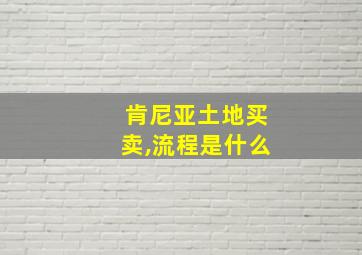 肯尼亚土地买卖,流程是什么